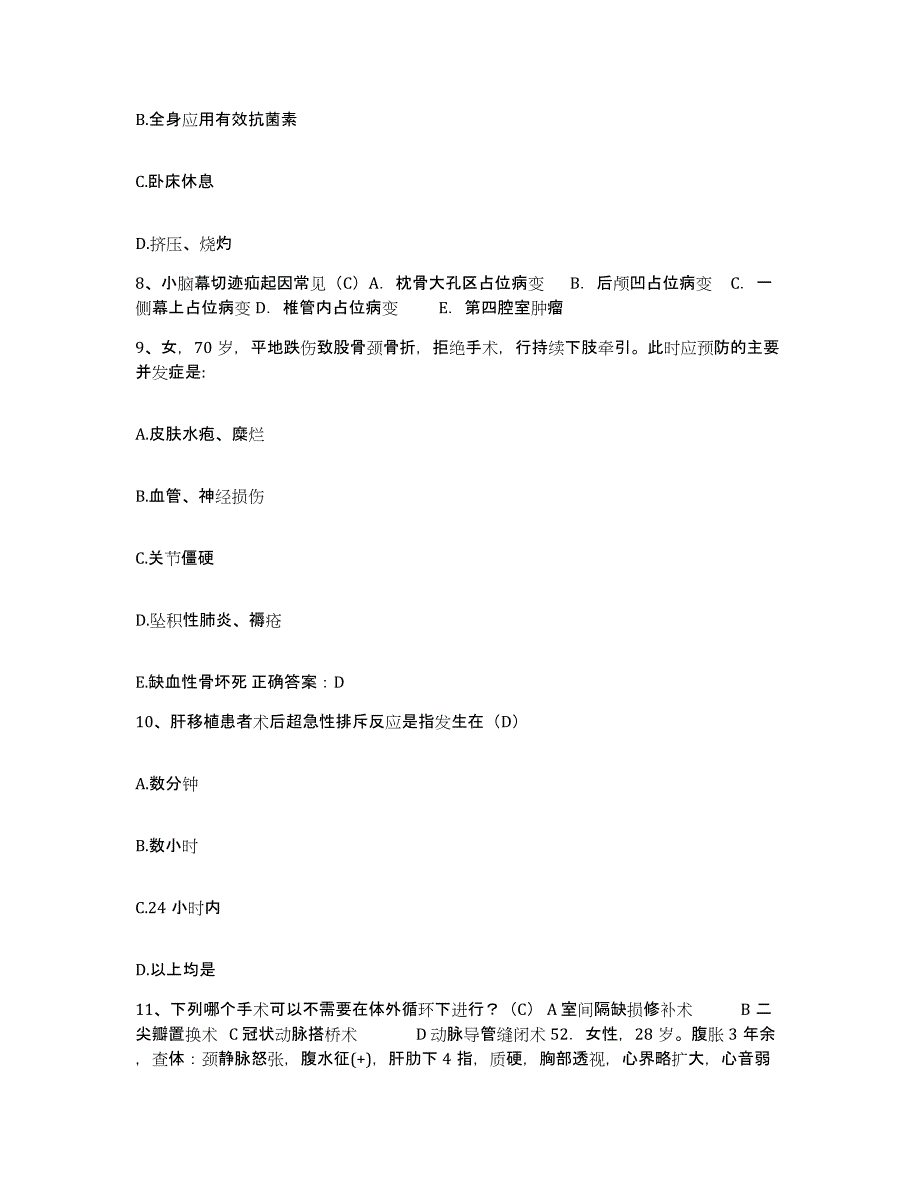 B.全身应用有效抗菌素

C.卧床休息

D.挤压、烧灼

8、小脑幕切迹疝起因常见（C）A. 枕骨大孔区占位病变 B. 后颅凹占位病变 C. 一侧幕上占位病变 D. 椎管内占位病变 E. 第四腔室肿瘤

9、女，70 岁，平地跌伤致股骨颈骨折，拒绝手术，行持续下肢牵引。此时应预防的主要并发症是:

A.皮肤水疱、糜烂

B.血管、神经损伤

C.关节僵硬

D.坠积性肺炎、褥疮

E.缺血性骨坏死 正确答案：D

10、肝移植患者术后超急性排斥反应是指发生在（D）

A.数分钟

B.数小时

C.24 小时内

D.以上均是

11、下列哪个手术可以不需要在体外循环下进行？（C） A 室间隔缺损修补术 B 二尖瓣置换术 C 冠状动脉搭桥术 D 动脉导管缝闭术 52. 女性，28 岁。腹胀 3 年余，查体：颈静脉怒张，腹水征(+)，肝肋下 4 指，质硬，胸部透视，心界略扩大，心音弱